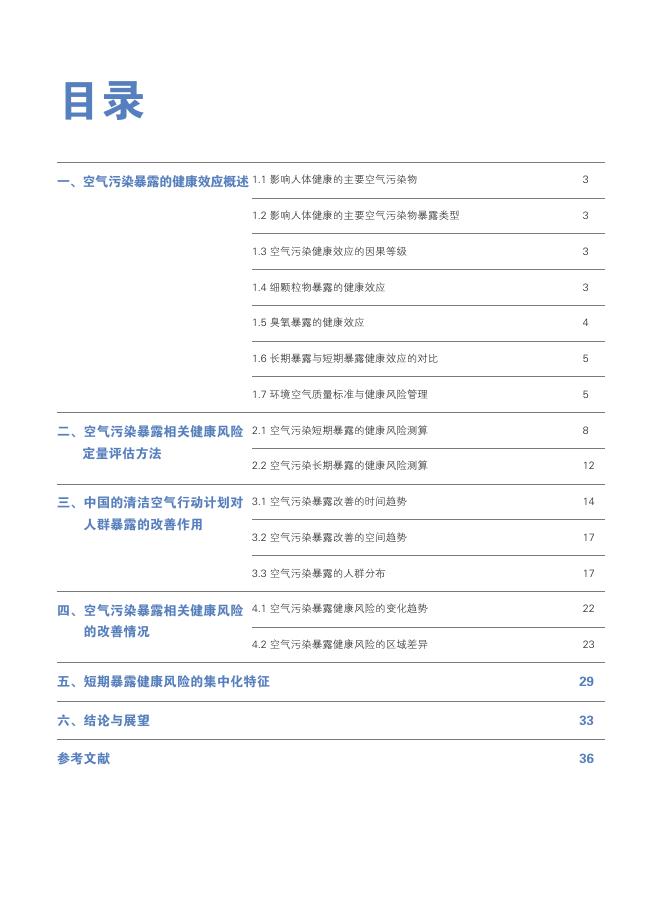 目录

一、空气污染暴露的健康效应概述

1.1 影响人体健康的主要空气污染物 3

1.2 影响人体健康的主要空气污染物暴露类型 3

1.3 空气污染健康效应的因果等级 3

1.4 细颗粒物暴露的健康效应 3

1.5 臭氧暴露的健康效应 4

1.6 长期暴露与短期暴露健康效应的对比 5

1.7 环境空气质量标准与健康风险管理 5

二、空气污染暴露相关健康风险定量评估方法

2.1 空气污染短期暴露的健康风险测算 8

2.2 空气污染长期暴露的健康风险测算 12

三、中国的清洁空气行动计划对人群暴露的改善作用

3.1 空气污染暴露改善的时间趋势 14

3.2 空气污染暴露改善的空间趋势 17

3.3 空气污染暴露的人群分布 17

四、空气污染暴露相关健康风险的改善情况

4.1 空气污染暴露健康风险的变化趋势 22

4.2 空气污染暴露健康风险的区域差异 23

五、短期暴露健康风险的集中化特征 29

六、结论与展望 33

参考文献 36